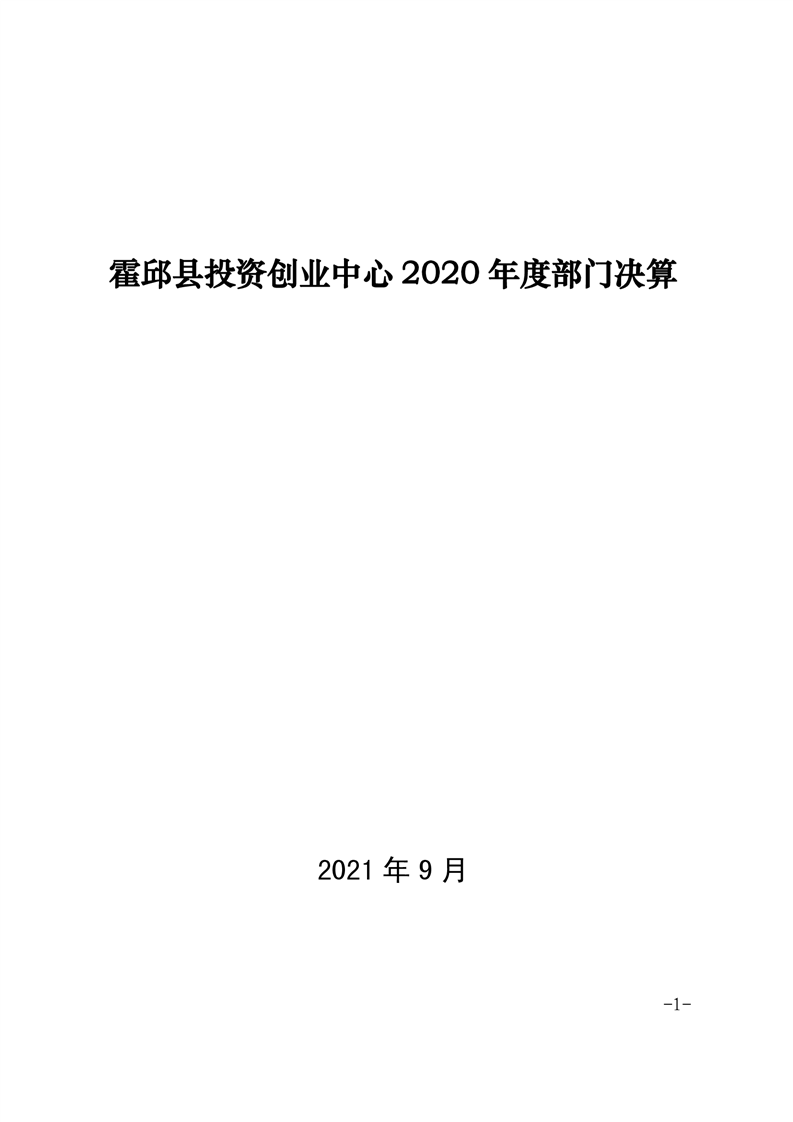 霍邱县投资创业中心2020年度部门决算

2021年9月

-1-